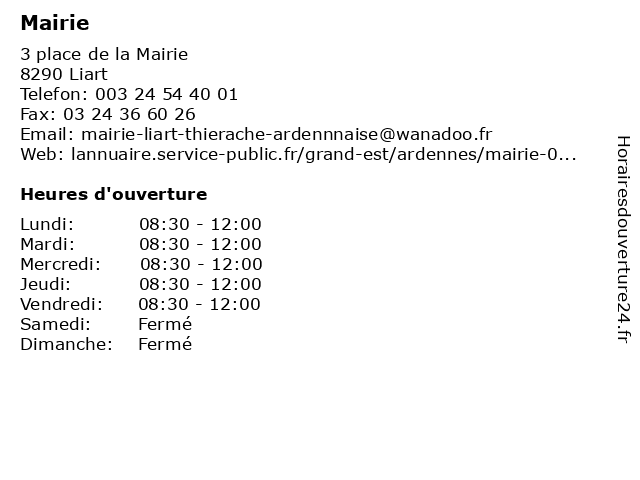 Mairie

3 place de la Mairie
8290 Liart
Telefon: 003 24 54 40 01
Fax: 03 24 36 60 26
Email: mairie-liart-thierache-ardennnaise@wanadoo.fr
Web: lannuaire.service-public.fr/grand-est/ardennes/mairie-0...

Heures d'ouverture

| | |
|---|---|
| Lundi: | 08:30 - 12:00 |
| Mardi: | 08:30 - 12:00 |
| Mercredi: | 08:30 - 12:00 |
| Jeudi: | 08:30 - 12:00 |
| Vendredi: | 08:30 - 12:00 |
| Samedi: | Fermé |
| Dimanche: | Fermé |

Horairesdouverture24.fr